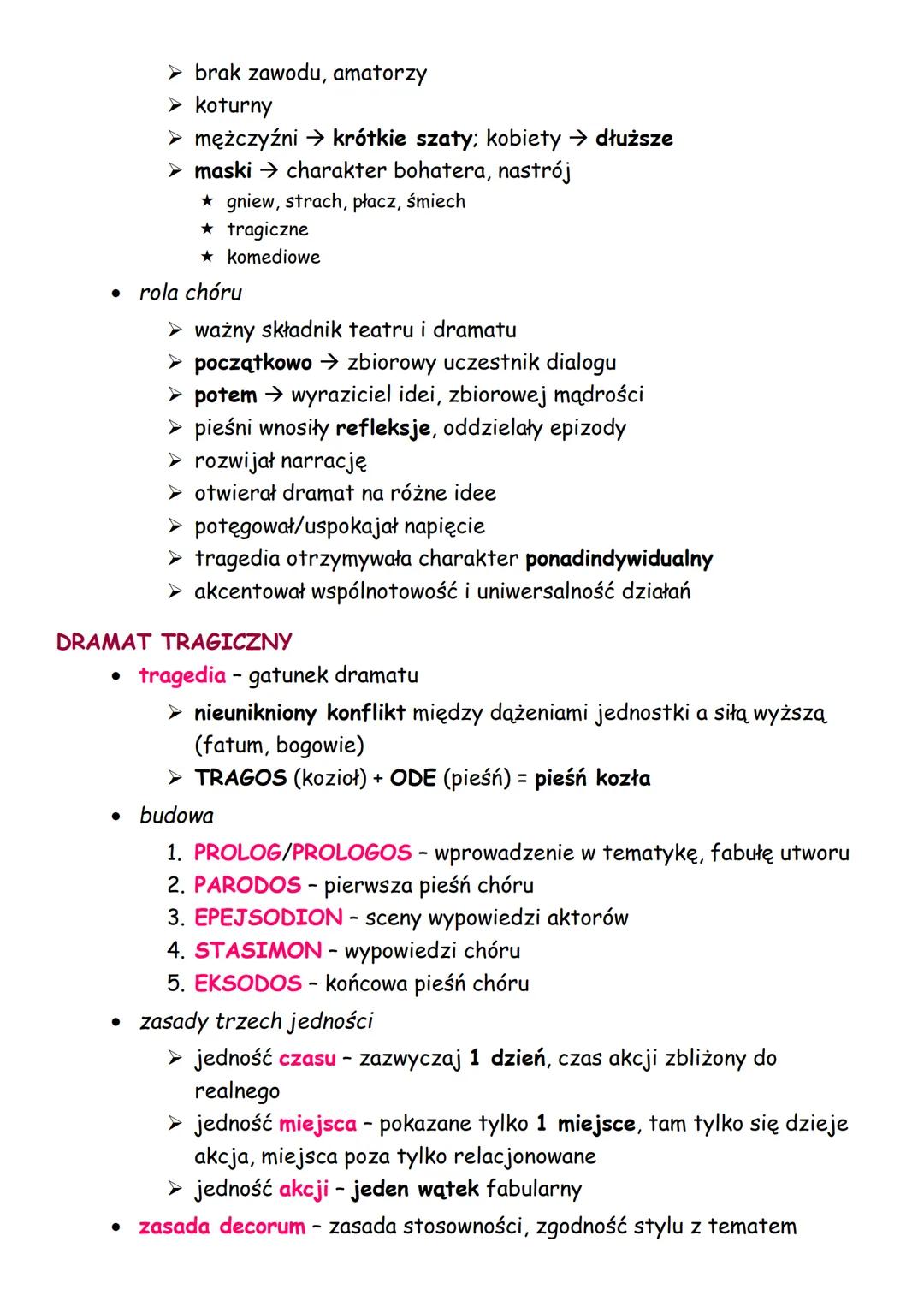 ➢ brak zawodu, amatorzy
➢ koturny
➢ mężczyźni → krótkie szaty; kobiety → dłuższe
➢ maski → charakter bohatera, nastrój
★ gniew, strach, płacz, śmiech
★ tragiczne
★ komediowe

• rola chóru
➢ ważny składnik teatru i dramatu
➢ początkowo → zbiorowy uczestnik dialogu
➢ potem → wyraziciel idei, zbiorowej mądrości
➢ pieśni wnosiły refleksje, oddzielały epizody
➢ rozwijał narrację
➢ otwierał dramat na różne idee
➢ potęgował/uspokajał napięcie
➢ tragedia otrzymywała charakter ponadindywidualny
➢ akcentował wspólnotowość i uniwersalność działań

DRAMAT TRAGICZNY
• tragedia – gatunek dramatu
➢ nieunikniony konflikt między dążeniami jednostki a siłą wyższą (fatum, bogowie)
➢ TRAGOS (kozioł) + ODE (pieśń) = pieśń kozła
• budowa
1. PROLOG/PROLOGOS – wprowadzenie w tematykę, fabułę utworu
2. PARODOS – pierwsza pieśń chóru
3. EPEJSODION – sceny wypowiedzi aktorów
4. STASIMON – wypowiedzi chóru
5. EKSODOS – końcowa pieśń chóru
• zasady trzech jedności
➢ jedność czasu – zazwyczaj 1 dzień, czas akcji zbliżony do realnego
➢ jedność miejsca – pokazane tylko 1 miejsce, tam tylko się dzieje akcja, miejsca poza tylko relacjonowane
➢ jedność akcji – jeden wątek fabularny
• zasada decorum – zasada stosowności, zgodność stylu z tematem